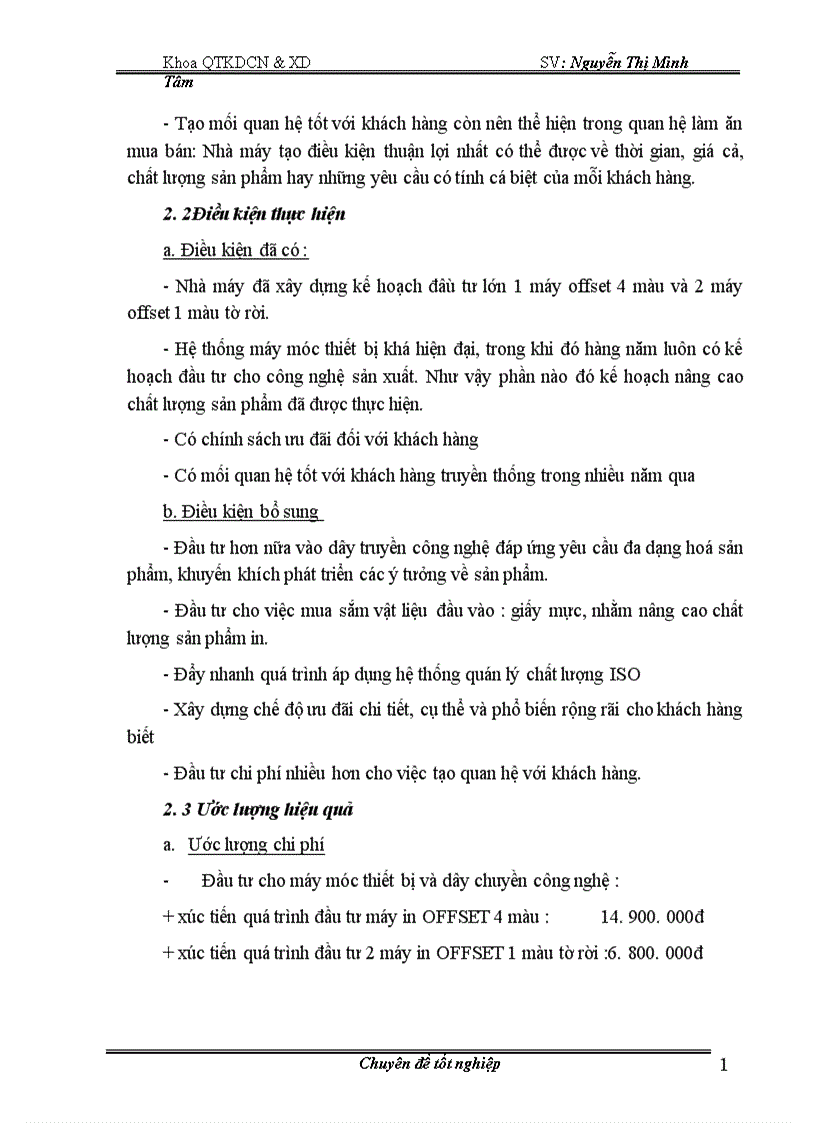 Khoa QTKDCN & XD SV: Nguyễn Thị Minh Tâm

- Tạo mối quan hệ tốt với khách hàng còn nên thể hiện trong quan hệ làm ăn mua bán: Nhà máy tạo điều kiện thuận lợi nhất có thể được về thời gian, giá cả, chất lượng sản phẩm hay những yêu cầu có tính cá biệt của mỗi khách hàng.

2. 2Điều kiện thực hiện

a. Điều kiện đã có :

- Nhà máy đã xây dựng kế hoạch đầu tư lớn 1 máy offset 4 màu và 2 máy offset 1 màu tờ rời.

- Hệ thống máy móc thiết bị khá hiện đại, trong khi đó hàng năm luôn có kế hoạch đầu tư cho công nghệ sản xuất. Như vậy phần nào đó kế hoạch nâng cao chất lượng sản phẩm đã được thực hiện.

- Có chính sách ưu đãi đối với khách hàng

- Có mối quan hệ tốt với khách hàng truyền thống trong nhiều năm qua

b. Điều kiện bổ sung

- Đầu tư hơn nữa vào dây truyền công nghệ đáp ứng yêu cầu đa dạng hoá sản phẩm, khuyến khích phát triển các ý tưởng về sản phẩm.

- Đầu tư cho việc mua sắm vật liệu đầu vào : giấy mực, nhằm nâng cao chất lượng sản phẩm in.

- Đẩy nhanh quá trình áp dụng hệ thống quản lý chất lượng ISO

- Xây dựng chế độ ưu đãi chi tiết, cụ thể và phổ biến rộng rãi cho khách hàng biết

- Đầu tư chi phí nhiều hơn cho việc tạo quan hệ với khách hàng.

2. 3 Ước lượng hiệu quả

a. Ước lượng chi phí

- Đầu tư cho máy móc thiết bị và dây chuyền công nghệ :

+ xúc tiến quá trình đầu tư máy in OFFSET 4 màu : 14. 900. 000đ

+ xúc tiến quá trình đầu tư 2 máy in OFFSET 1 màu tờ rời :6. 800. 000đ

Chuyên đề tốt nghiệp 1